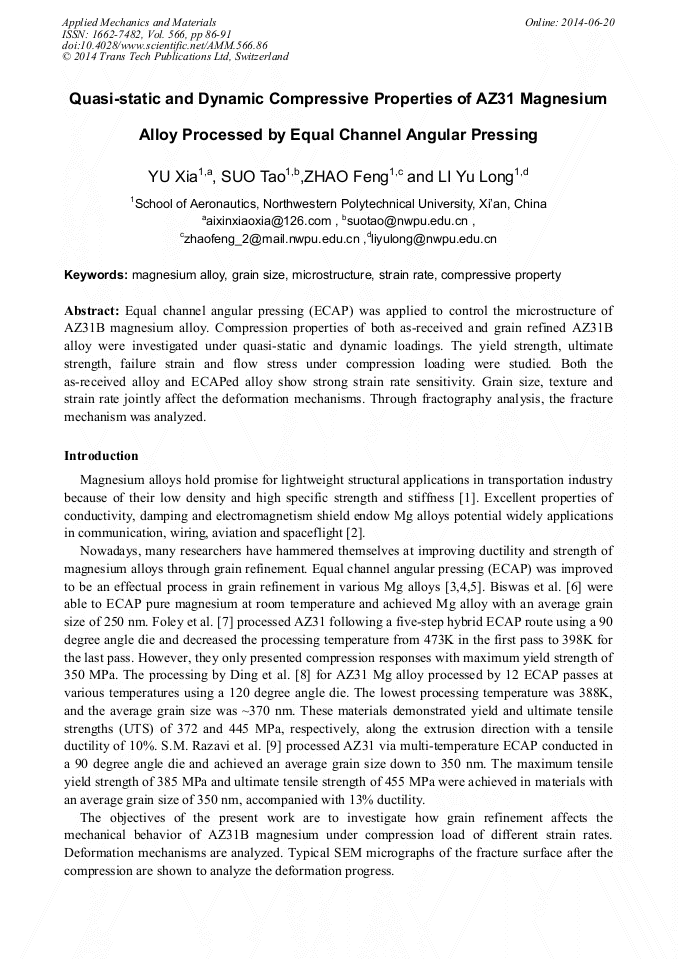 Applied Mechanics and Materials
ISSN: 1662-7482, Vol. 566, pp 86-91
doi:10.4028/www.scientific.net/AMM.566.86
© 2014 Trans Tech Publications Ltd, Switzerland

Online: 2014-06-20

Quasi-static and Dynamic Compressive Properties of AZ31 Magnesium Alloy Processed by Equal Channel Angular Pressing

YU Xia$^{1,a}$, SUO Tao$^{1,b}$,ZHAO Feng$^{1,c}$ and LI Yu Long$^{1,d}$

$^{1}$School of Aeronautics, Northwestern Polytechnical University, Xi'an, China
$^{a}$aixinxiaoxia@126.com , $^{b}$suotao@nwpu.edu.cn ,
$^{c}$zhaofeng_2@mail.nwpu.edu.cn ,$^{d}$liyulong@nwpu.edu.cn

Keywords: magnesium alloy, grain size, microstructure, strain rate, compressive property

Abstract: Equal channel angular pressing (ECAP) was applied to control the microstructure of AZ31B magnesium alloy. Compression properties of both as-received and grain refined AZ31B alloy were investigated under quasi-static and dynamic loadings. The yield strength, ultimate strength, failure strain and flow stress under compression loading were studied. Both the as-received alloy and ECAPed alloy show strong strain rate sensitivity. Grain size, texture and strain rate jointly affect the deformation mechanisms. Through fractography analysis, the fracture mechanism was analyzed.

Introduction

Magnesium alloys hold promise for lightweight structural applications in transportation industry because of their low density and high specific strength and stiffness [1]. Excellent properties of conductivity, damping and electromagnetism shield endow Mg alloys potential widely applications in communication, wiring, aviation and spaceflight [2].

Nowadays, many researchers have hammered themselves at improving ductility and strength of magnesium alloys through grain refinement. Equal channel angular pressing (ECAP) was improved to be an effectual process in grain refinement in various Mg alloys [3,4,5]. Biswas et al. [6] were able to ECAP pure magnesium at room temperature and achieved Mg alloy with an average grain size of 250 nm. Foley et al. [7] processed AZ31 following a five-step hybrid ECAP route using a 90 degree angle die and decreased the processing temperature from 473K in the first pass to 398K for the last pass. However, they only presented compression responses with maximum yield strength of 350 MPa. The processing by Ding et al. [8] for AZ31 Mg alloy processed by 12 ECAP passes at various temperatures using a 120 degree angle die. The lowest processing temperature was 388K, and the average grain size was ~370 nm. These materials demonstrated yield and ultimate tensile strengths (UTS) of 372 and 445 MPa, respectively, along the extrusion direction with a tensile ductility of 10%. S.M. Razavi et al. [9] processed AZ31 via multi-temperature ECAP conducted in a 90 degree angle die and achieved an average grain size down to 350 nm. The maximum tensile yield strength of 385 MPa and ultimate tensile strength of 455 MPa were achieved in materials with an average grain size of 350 nm, accompanied with 13% ductility.

The objectives of the present work are to investigate how grain refinement affects the mechanical behavior of AZ31B magnesium under compression load of different strain rates. Deformation mechanisms are analyzed. Typical SEM micrographs of the fracture surface after the compression are shown to analyze the deformation progress.